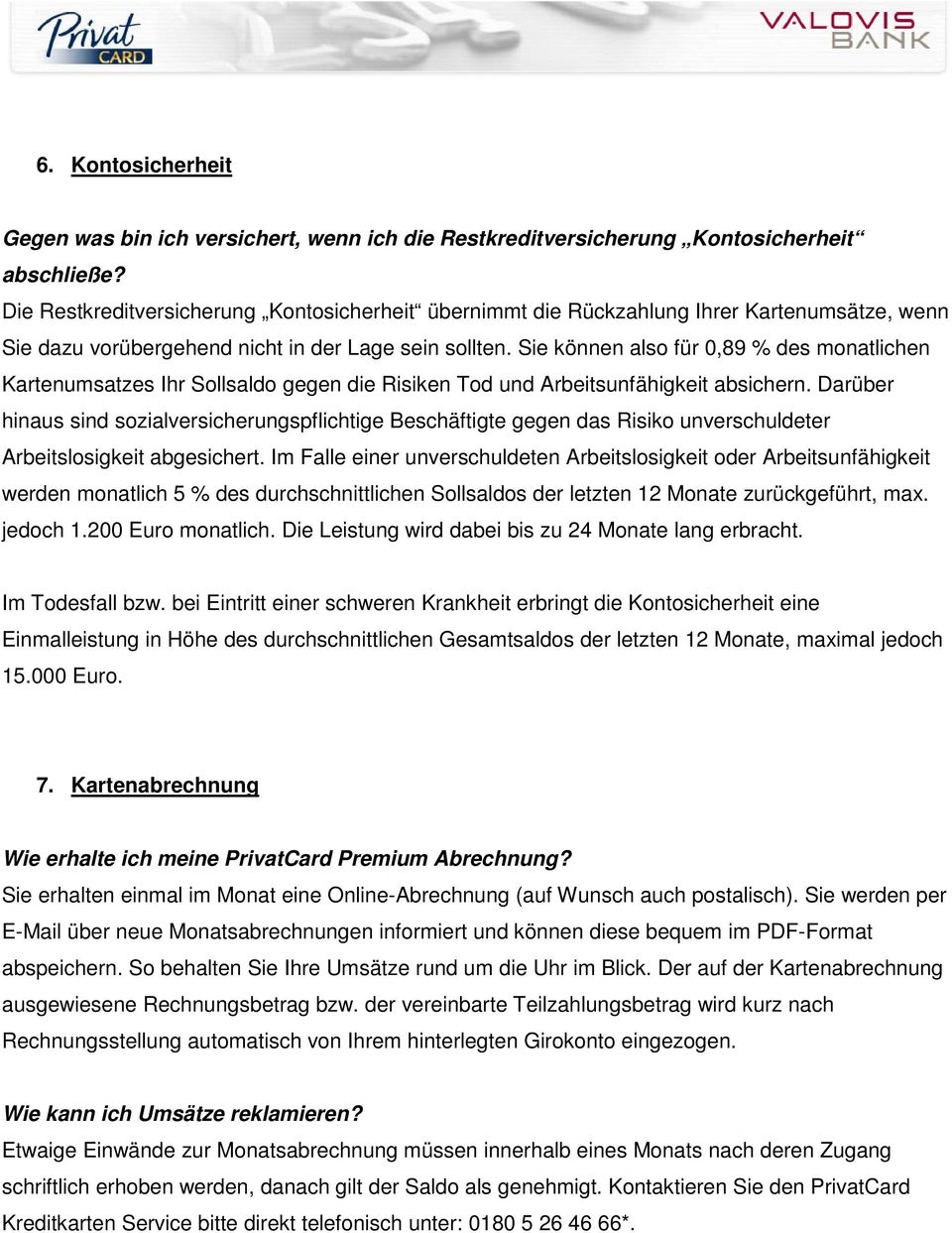 Privat CARD

VALOVIS BANK

6. Kontosicherheit

Gegen was bin ich versichert, wenn ich die Restkreditversicherung „Kontosicherheit“ abschließe?
Die Restkreditversicherung „Kontosicherheit“ übernimmt die Rückzahlung Ihrer Kartenumsätze, wenn Sie dazu vorübergehend nicht in der Lage sein sollten. Sie können also für 0,89 % des monatlichen Kartenumsatzes Ihr Sollsaldo gegen die Risiken Tod und Arbeitsunfähigkeit absichern. Darüber hinaus sind sozialversicherungspflichtige Beschäftigte gegen das Risiko unverschuldeter Arbeitslosigkeit abgesichert. Im Falle einer unverschuldeten Arbeitslosigkeit oder Arbeitsunfähigkeit werden monatlich 5 % des durchschnittlichen Sollsaldos der letzten 12 Monate zurückgeführt, max. jedoch 1.200 Euro monatlich. Die Leistung wird dabei bis zu 24 Monate lang erbracht.

Im Todesfall bzw. bei Eintritt einer schweren Krankheit erbringt die Kontosicherheit eine Einmalleistung in Höhe des durchschnittlichen Gesamtsaldos der letzten 12 Monate, maximal jedoch 15.000 Euro.

7. Kartenabrechnung

Wie erhalte ich meine PrivatCard Premium Abrechnung?
Sie erhalten einmal im Monat eine Online-Abrechnung (auf Wunsch auch postalisch). Sie werden per E-Mail über neue Monatsabrechnungen informiert und können diese bequem im PDF-Format abspeichern. So behalten Sie Ihre Umsätze rund um die Uhr im Blick. Der auf der Kartenabrechnung ausgewiesene Rechnungsbetrag bzw. der vereinbarte Teilzahlungsbetrag wird kurz nach Rechnungsstellung automatisch von Ihrem hinterlegten Girokonto eingezogen.

Wie kann ich Umsätze reklamieren?
Etwaige Einwände zur Monatsabrechnung müssen innerhalb eines Monats nach deren Zugang schriftlich erhoben werden, danach gilt der Saldo als genehmigt. Kontaktieren Sie den PrivatCard Kreditkarten Service bitte direkt telefonisch unter: 0180 5 26 46 66*.